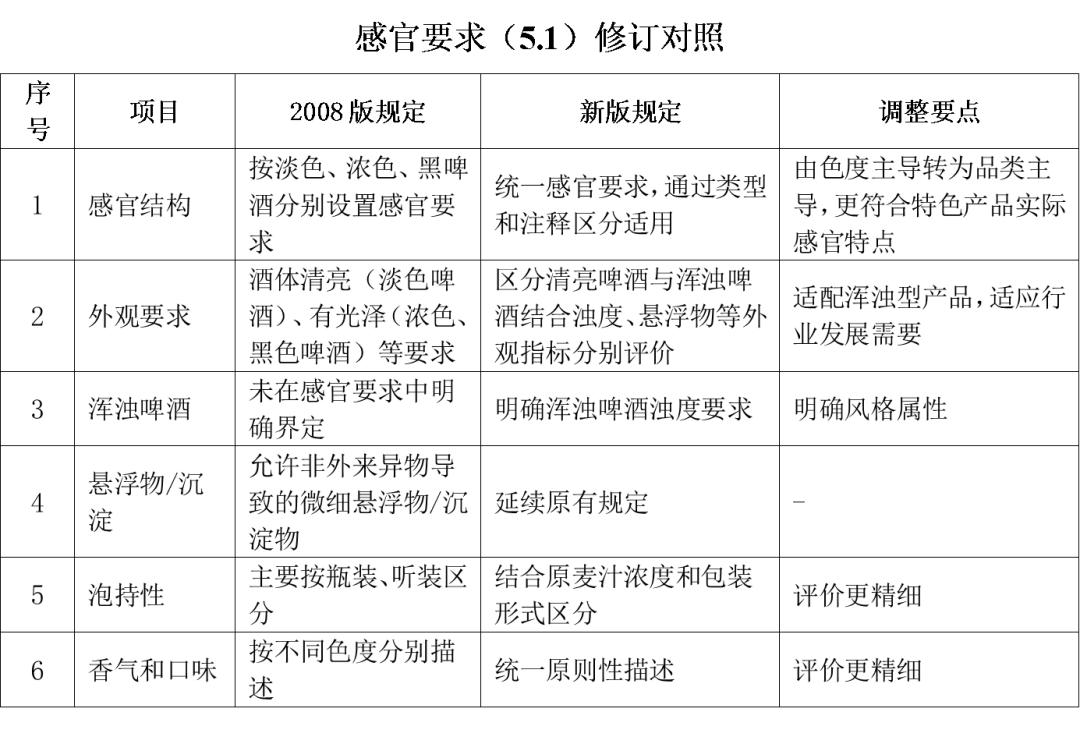 感官要求（5.1）修订对照

| 序号 | 项目 | 2008版规定 | 新版规定 | 调整要点 |
|---|---|---|---|---|
| 1 | 感官结构 | 按淡色、浓色、黑啤酒分别设置感官要求 | 统一感官要求，通过类型和注释区分适用 | 由色度主导转为品类主导，更符合特色产品实际感官特点 |
| 2 | 外观要求 | 酒体清亮（淡色啤酒）、有光泽（浓色、黑色啤酒）等要求 | 区分清亮啤酒与浑浊啤酒结合浊度、悬浮物等外观指标分别评价 | 适配浑浊型产品，适应行业发展需要 |
| 3 | 浑浊啤酒 | 未在感官要求中明确界定 | 明确浑浊啤酒浊度要求 | 明确风格属性 |
| 4 | 悬浮物/沉淀 | 允许非外来异物导致的微细悬浮物/沉淀物 | 延续原有规定 | - |
| 5 | 泡持性 | 主要按瓶装、听装区分 | 结合原麦汁浓度和包装形式区分 | 评价更精细 |
| 6 | 香气和口味 | 按不同色度分别描述 | 统一原则性描述 | 评价更精细 |